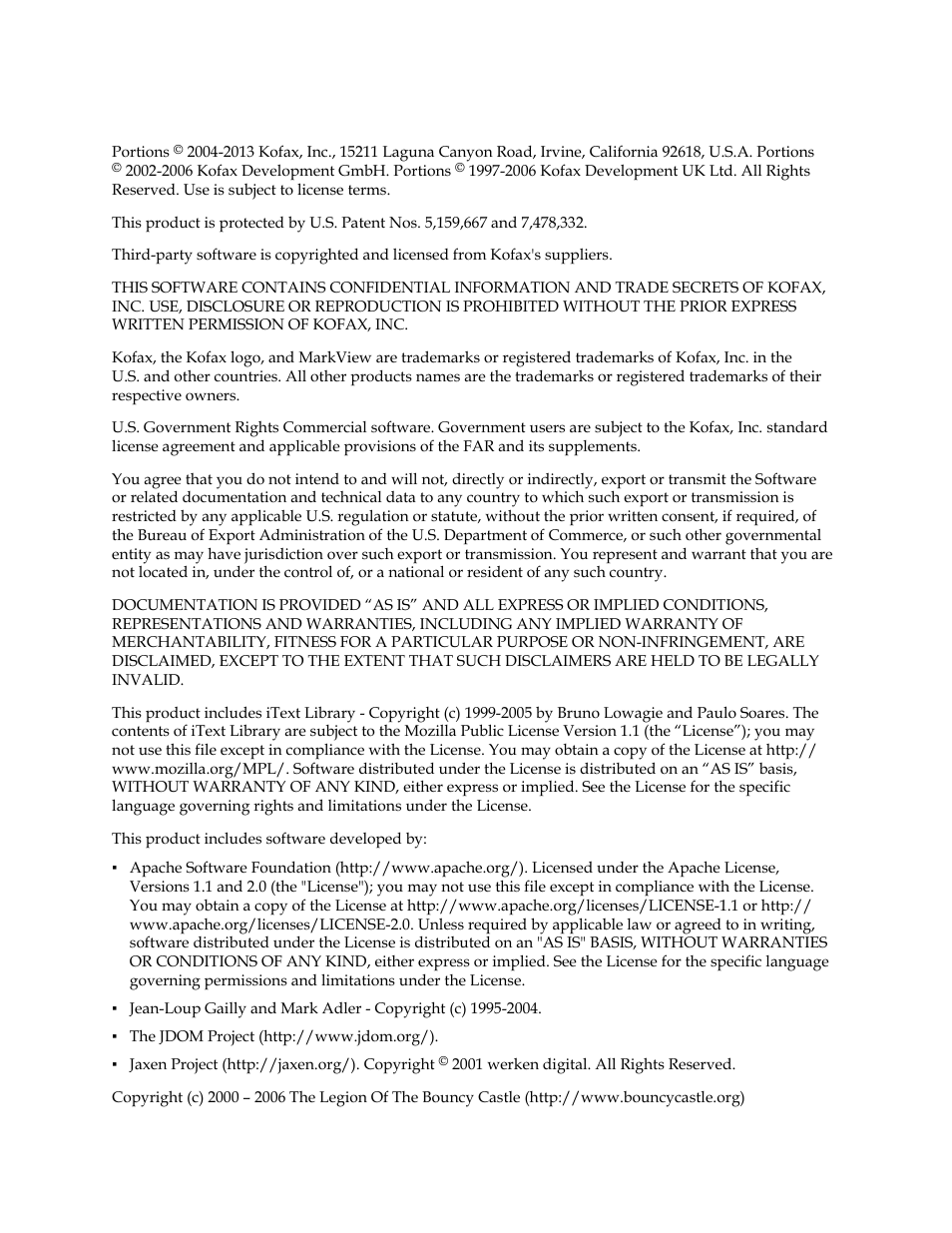 Portions © 2004-2013 Kofax, Inc., 15211 Laguna Canyon Road, Irvine, California 92618, U.S.A. Portions © 2002-2006 Kofax Development GmbH. Portions © 1997-2006 Kofax Development UK Ltd. All Rights Reserved. Use is subject to license terms.

This product is protected by U.S. Patent Nos. 5,159,667 and 7,478,332.

Third-party software is copyrighted and licensed from Kofax's suppliers.

THIS SOFTWARE CONTAINS CONFIDENTIAL INFORMATION AND TRADE SECRETS OF KOFAX, INC. USE, DISCLOSURE OR REPRODUCTION IS PROHIBITED WITHOUT THE PRIOR EXPRESS WRITTEN PERMISSION OF KOFAX, INC.

Kofax, the Kofax logo, and MarkView are trademarks or registered trademarks of Kofax, Inc. in the U.S. and other countries. All other products names are the trademarks or registered trademarks of their respective owners.

U.S. Government Rights Commercial software. Government users are subject to the Kofax, Inc. standard license agreement and applicable provisions of the FAR and its supplements.

You agree that you do not intend to and will not, directly or indirectly, export or transmit the Software or related documentation and technical data to any country to which such export or transmission is restricted by any applicable U.S. regulation or statute, without the prior written consent, if required, of the Bureau of Export Administration of the U.S. Department of Commerce, or such other governmental entity as may have jurisdiction over such export or transmission. You represent and warrant that you are not located in, under the control of, or a national or resident of any such country.

DOCUMENTATION IS PROVIDED “AS IS” AND ALL EXPRESS OR IMPLIED CONDITIONS, REPRESENTATIONS AND WARRANTIES, INCLUDING ANY IMPLIED WARRANTY OF MERCHANTABILITY, FITNESS FOR A PARTICULAR PURPOSE OR NON-INFRINGEMENT, ARE DISCLAIMED, EXCEPT TO THE EXTENT THAT SUCH DISCLAIMERS ARE HELD TO BE LEGALLY INVALID.

This product includes iText Library - Copyright (c) 1999-2005 by Bruno Lowagie and Paulo Soares. The contents of iText Library are subject to the Mozilla Public License Version 1.1 (the “License”); you may not use this file except in compliance with the License. You may obtain a copy of the License at http://www.mozilla.org/MPL/. Software distributed under the License is distributed on an “AS IS” basis, WITHOUT WARRANTY OF ANY KIND, either express or implied. See the License for the specific language governing rights and limitations under the License.

This product includes software developed by:

▪ Apache Software Foundation (http://www.apache.org/). Licensed under the Apache License, Versions 1.1 and 2.0 (the "License"); you may not use this file except in compliance with the License. You may obtain a copy of the License at http://www.apache.org/licenses/LICENSE-1.1 or http://www.apache.org/licenses/LICENSE-2.0. Unless required by applicable law or agreed to in writing, software distributed under the License is distributed on an "AS IS" BASIS, WITHOUT WARRANTIES OR CONDITIONS OF ANY KIND, either express or implied. See the License for the specific language governing permissions and limitations under the License.

▪ Jean-Loup Gailly and Mark Adler - Copyright (c) 1995-2004.

▪ The JDOM Project (http://www.jdom.org/).

▪ Jaxen Project (http://jaxen.org/). Copyright © 2001 werken digital. All Rights Reserved.

Copyright (c) 2000 – 2006 The Legion Of The Bouncy Castle (http://www.bouncycastle.org)